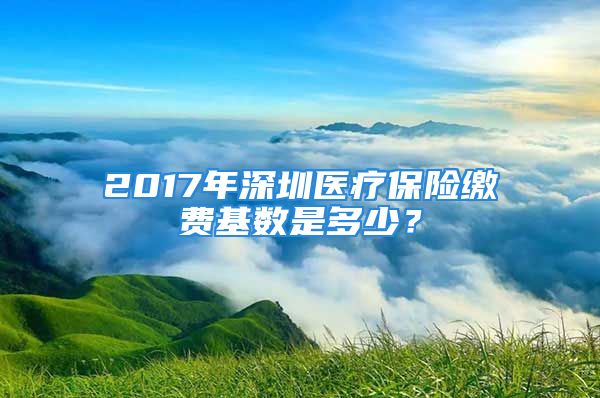 2017年深圳医疗保险缴费基数是多少？